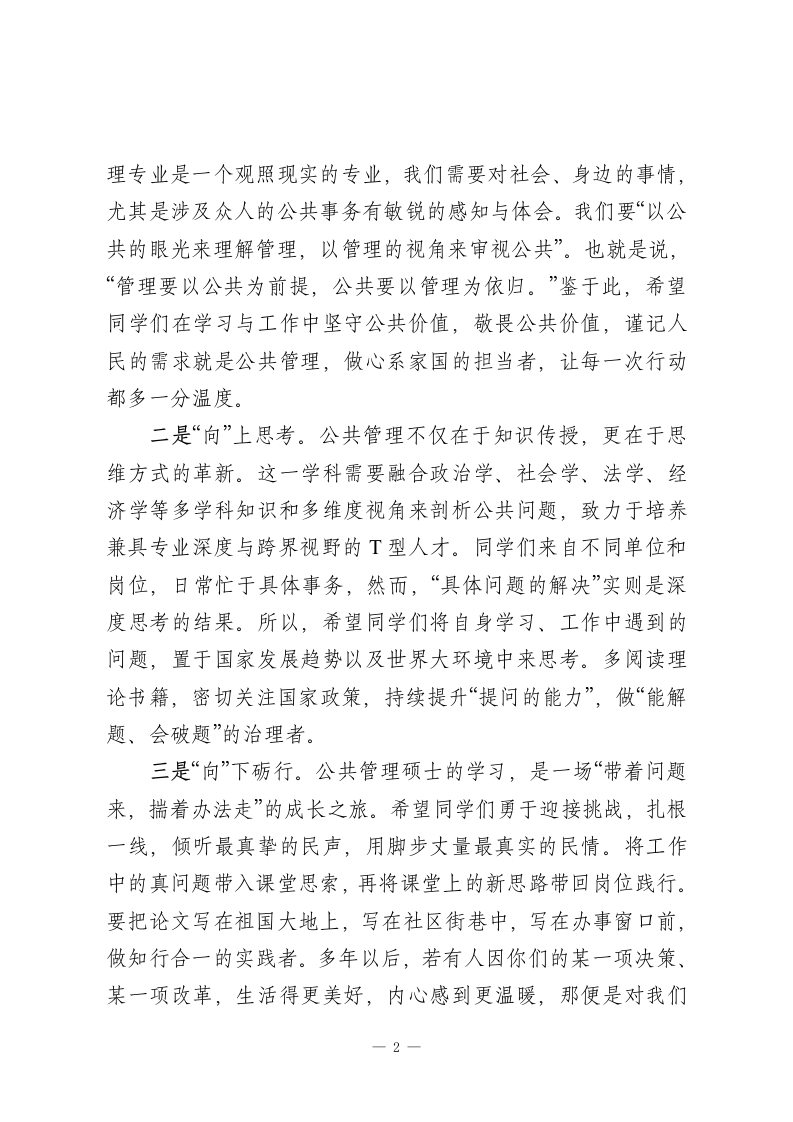 理专业是一个观照现实的专业，我们需要对社会、身边的事情，尤其是涉及众人的公共事务有敏锐的感知与体会。我们要“以公共的眼光来理解管理，以管理的视角来审视公共”。也就是说，“管理要以公共为前提，公共要以管理为依归。”鉴于此，希望同学们在学习与工作中坚守公共价值，敬畏公共价值，谨记人民的需求就是公共管理，做心系家国的担当者，让每一次行动都多一分温度。

二是“向”上思考。公共管理不仅在于知识传授，更在于思维方式的革新。这一学科需要融合政治学、社会学、法学、经济学等多学科知识和多维度视角来剖析公共问题，致力于培养兼具专业深度与跨界视野的 T 型人才。同学们来自不同单位和岗位，日常忙于具体事务，然而，“具体问题的解决”实则是深度思考的结果。所以，希望同学们将自身学习、工作中遇到的问题，置于国家发展趋势以及世界大环境中来思考。多阅读理论书籍，密切关注国家政策，持续提升“提问的能力”，做“能解题、会破题”的治理者。

三是“向”下砺行。公共管理硕士的学习，是一场“带着问题来，揣着办法走”的成长之旅。希望同学们勇于迎接挑战，扎根一线，倾听最真挚的民声，用脚步丈量最真实的民情。将工作中的真问题带入课堂思索，再将课堂上的新思路带回岗位践行。要把论文写在祖国大地上，写在社区街巷中，写在办事窗口前，做知行合一的实践者。多年以后，若有人因你们的某一项决策、某一项改革，生活得更美好，内心感到更温暖，那便是对我们

— 2 —